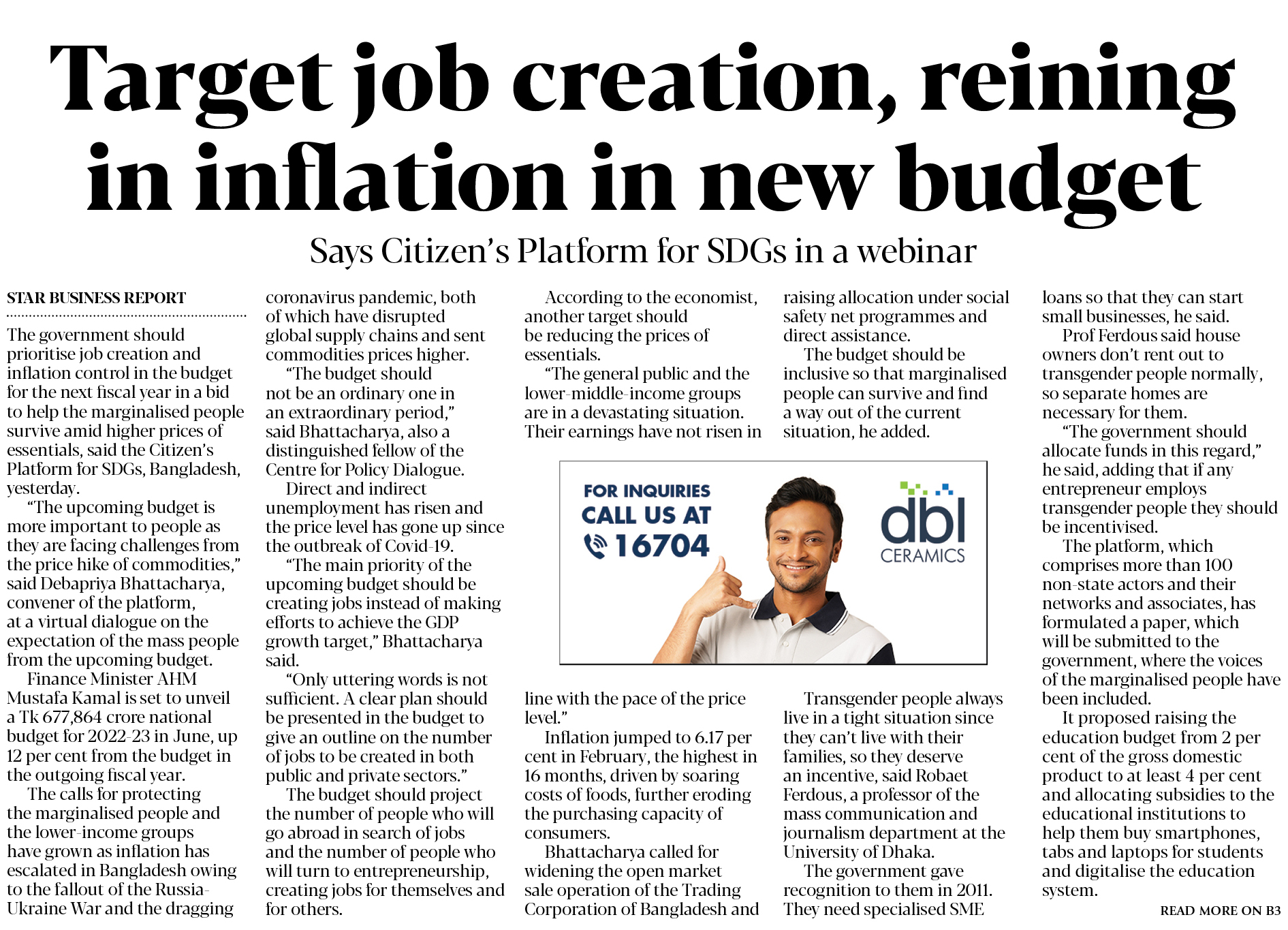 Target job creation, reining in inflation in new budget

Says Citizen's Platform for SDGs in a webinar

STAR BUSINESS REPORT

The government should prioritise job creation and inflation control in the budget for the next fiscal year in a bid to help the marginalised people survive amid higher prices of essentials, said the Citizen's Platform for SDGs, Bangladesh, yesterday.

"The upcoming budget is more important to people as they are facing challenges from the price hike of commodities," said Debapriya Bhattacharya, convener of the platform, at a virtual dialogue on the expectation of the mass people from the upcoming budget.

Finance Minister AHM Mustafa Kamal is set to unveil a Tk 677,864 crore national budget for 2022-23 in June, up 12 per cent from the budget in the outgoing fiscal year.

The calls for protecting the marginalised people and the lower-income groups have grown as inflation has escalated in Bangladesh owing to the fallout of the Russia-Ukraine War and the dragging coronavirus pandemic, both of which have disrupted global supply chains and sent commodities prices higher.

"The budget should not be an ordinary one in an extraordinary period," said Bhattacharya, also a distinguished fellow of the Centre for Policy Dialogue.

Direct and indirect unemployment has risen and the price level has gone up since the outbreak of Covid-19.

"The main priority of the upcoming budget should be creating jobs instead of making efforts to achieve the GDP growth target," Bhattacharya said.

"Only uttering words is not sufficient. A clear plan should be presented in the budget to give an outline on the number of jobs to be created in both public and private sectors."

The budget should project the number of people who will go abroad in search of jobs and the number of people who will turn to entrepreneurship, creating jobs for themselves and for others.

According to the economist, another target should be reducing the prices of essentials.

"The general public and the lower-middle-income groups are in a devastating situation. Their earnings have not risen in line with the pace of the price level."

Inflation jumped to 6.17 per cent in February, the highest in 16 months, driven by soaring costs of foods, further eroding the purchasing capacity of consumers.

Bhattacharya called for widening the open market sale operation of the Trading Corporation of Bangladesh and raising allocation under social safety net programmes and direct assistance.

The budget should be inclusive so that marginalised people can survive and find a way out of the current situation, he added.

Transgender people always live in a tight situation since they can't live with their families, so they deserve an incentive, said Robaet Ferdous, a professor of the mass communication and journalism department at the University of Dhaka.

The government gave recognition to them in 2011. They need specialised SME loans so that they can start small businesses, he said.

Prof Ferdous said house owners don't rent out to transgender people normally, so separate homes are necessary for them.

"The government should allocate funds in this regard," he said, adding that if any entrepreneur employs transgender people they should be incentivised.

The platform, which comprises more than 100 non-state actors and their networks and associates, has formulated a paper, which will be submitted to the government, where the voices of the marginalised people have been included.

It proposed raising the education budget from 2 per cent of the gross domestic product to at least 4 per cent and allocating subsidies to the educational institutions to help them buy smartphones, tabs and laptops for students and digitalise the education system.

READ MORE ON B3

FOR INQUIRIES
CALL US AT
16704

dbl
CERAMICS